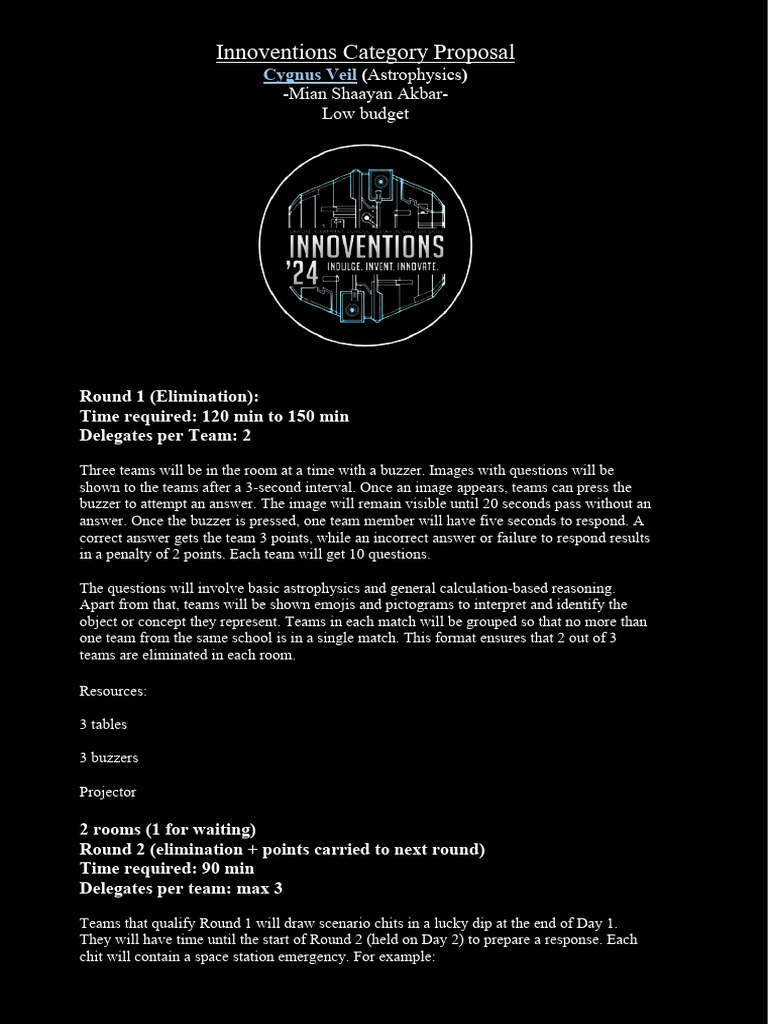 Innoventions Category Proposal
Cygnus Veil (Astrophysics)
-Mian Shaayan Akbar-
Low budget

INNOVENTIONS
'24
INDULGE. INVENT. INNOVATE.

Round 1 (Elimination):
Time required: 120 min to 150 min
Delegates per Team: 2

Three teams will be in the room at a time with a buzzer. Images with questions will be shown to the teams after a 3-second interval. Once an image appears, teams can press the buzzer to attempt an answer. The image will remain visible until 20 seconds pass without an answer. Once the buzzer is pressed, one team member will have five seconds to respond. A correct answer gets the team 3 points, while an incorrect answer or failure to respond results in a penalty of 2 points. Each team will get 10 questions.

The questions will involve basic astrophysics and general calculation-based reasoning. Apart from that, teams will be shown emojis and pictograms to interpret and identify the object or concept they represent. Teams in each match will be grouped so that no more than one team from the same school is in a single match. This format ensures that 2 out of 3 teams are eliminated in each room.

Resources:

3 tables

3 buzzers

Projector

2 rooms (1 for waiting)
Round 2 (elimination + points carried to next round)
Time required: 90 min
Delegates per team: max 3

Teams that qualify Round 1 will draw scenario chits in a lucky dip at the end of Day 1. They will have time until the start of Round 2 (held on Day 2) to prepare a response. Each chit will contain a space station emergency. For example: